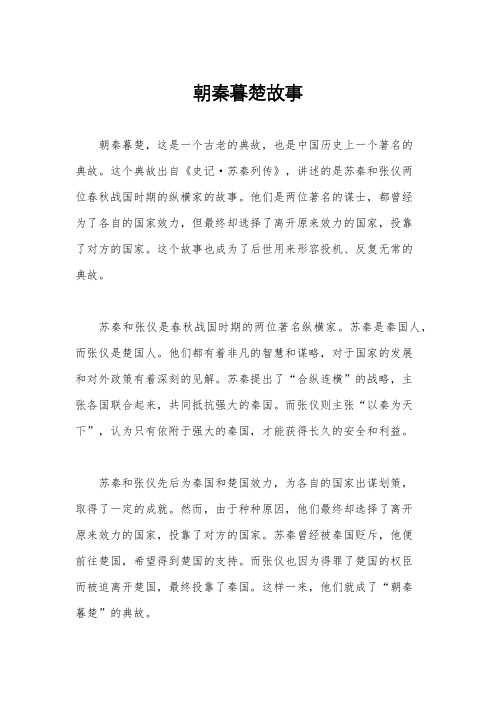 朝秦暮楚故事

朝秦暮楚，这是一个古老的典故，也是中国历史上一个著名的典故。这个典故出自《史记·苏秦列传》，讲述的是苏秦和张仪两位春秋战国时期的纵横家的故事。他们是两位著名的谋士，都曾经为了各自的国家效力，但最终却选择了离开原来效力的国家，投靠了对方的国家。这个故事也成为了后世用来形容投机、反复无常的典故。

苏秦和张仪是春秋战国时期的两位著名纵横家。苏秦是秦国人，而张仪是楚国人。他们都有着非凡的智慧和谋略，对于国家的发展和对外政策有着深刻的见解。苏秦提出了“合纵连横”的战略，主张各国联合起来，共同抵抗强大的秦国。而张仪则主张“以秦为天下”，认为只有依附于强大的秦国，才能获得长久的安全和利益。

苏秦和张仪先后为秦国和楚国效力，为各自的国家出谋划策，取得了一定的成就。然而，由于种种原因，他们最终却选择了离开原来效力的国家，投靠了对方的国家。苏秦曾经被秦国贬斥，他便前往楚国，希望得到楚国的支持。而张仪也因为得罪了楚国的权臣而被迫离开楚国，最终投靠了秦国。这样一来，他们就成了“朝秦暮楚”的典故。